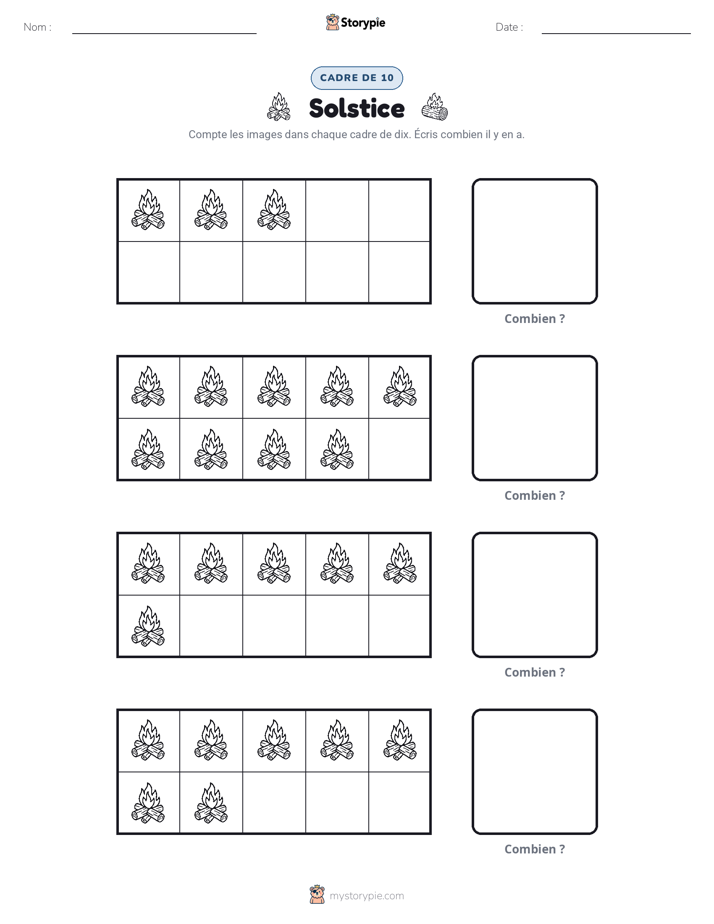 Nom : ____ Storypie Date : ____

CADRE DE 10

Solstice

Compte les images dans chaque cadre de dix. Écris combien il y en a.

Combien ?

Combien ?

Combien ?

Combien ?

mystorypie.com